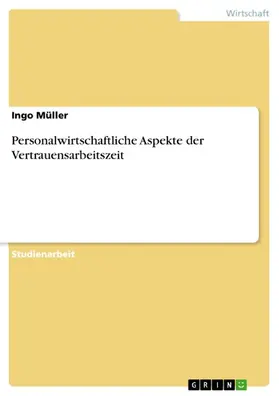 Wirtschaft

Ingo Müller

Personalwirtschaftliche Aspekte der Vertrauensarbeitszeit

Studienarbeit

GRIN